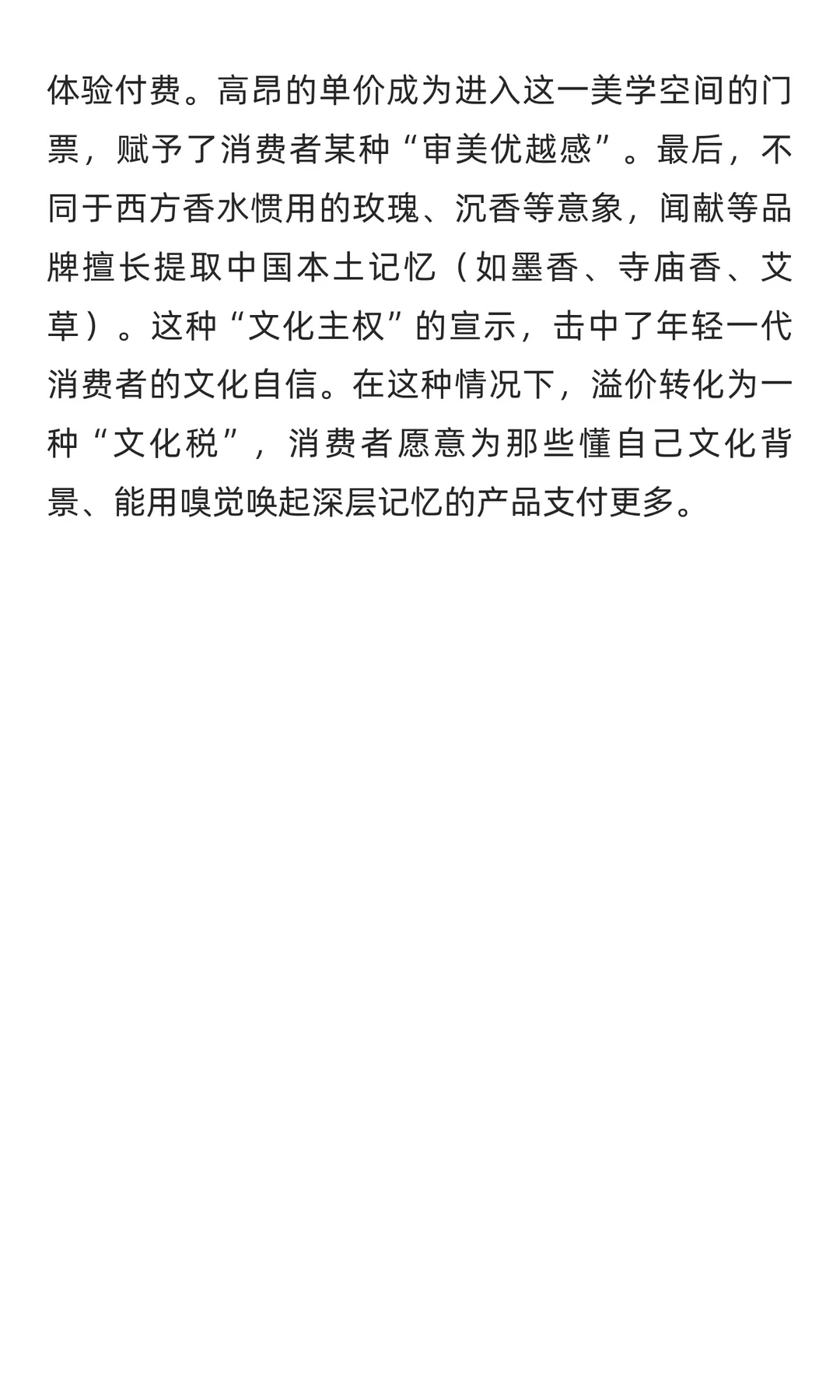 体验付费。高昂的单价成为进入这一美学空间的门票，赋予了消费者某种“审美优越感”。最后，不同于西方香水惯用的玫瑰、沉香等意象，闻献等品牌擅长提取中国本土记忆（如墨香、寺庙香、艾草）。这种“文化主权”的宣示，击中了年轻一代消费者的文化自信。在这种情况下，溢价转化为一种“文化税”，消费者愿意为那些懂自己文化背景、能用嗅觉唤起深层记忆的产品支付更多。